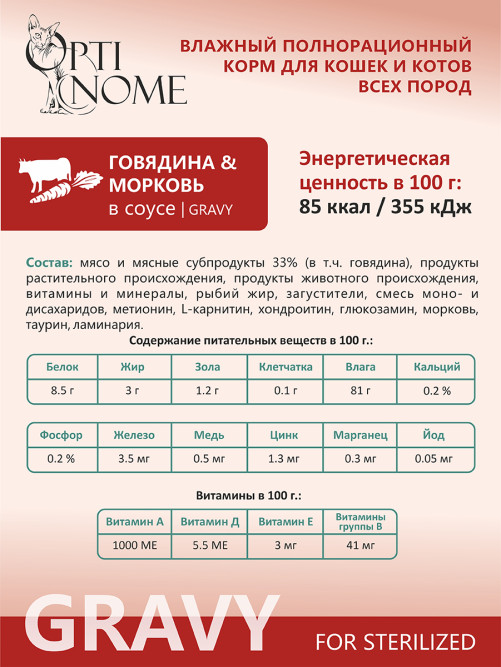 OPTI NOME

ВЛАЖНЫЙ ПОЛНОРАЦИОННЫЙ КОРМ ДЛЯ КОШЕК И КОТОВ ВСЕХ ПОРОД

ГОВЯДИНА & МОРКОВЬ
в соусе | GRAVY

Энергетическая ценность в 100 г:
85 ккал / 355 кДж

Состав: мясо и мясные субпродукты 33% (в т.ч. говядина), продукты растительного происхождения, продукты животного происхождения, витамины и минералы, рыбий жир, загустители, смесь моно- и дисахаридов, метионин, L-карнитин, хондроитин, глюкозамин, морковь, таурин, ламинария.

Содержание питательных веществ в 100 г.:

| Белок | Жир | Зола | Клетчатка | Влага | Кальций |
|---|---|---|---|---|---|
| 8.5 г | 3 г | 1.2 г | 0.1 г | 81 г | 0.2 % |

| Фосфор | Железо | Медь | Цинк | Марганец | Йод |
|---|---|---|---|---|---|
| 0.2 % | 3.5 мг | 0.5 мг | 1.3 мг | 0.3 мг | 0.05 мг |

Витамины в 100 г.:

| Витамин А | Витамин Д | Витамин Е | Витамины группы В |
|---|---|---|---|
| 1000 МЕ | 5.5 МЕ | 3 мг | 41 мг |

GRAVY
FOR STERILIZED